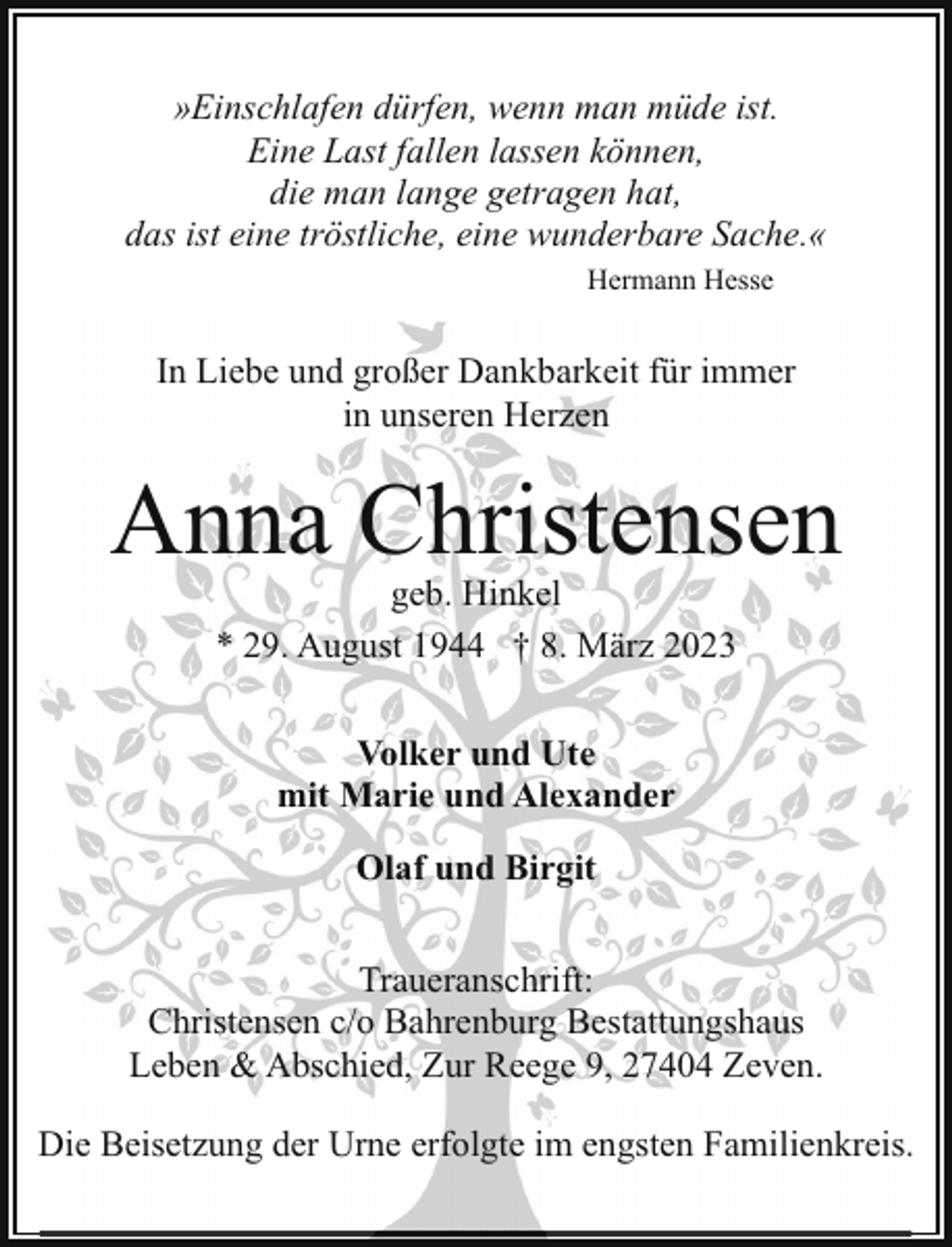 »Einschlafen dürfen, wenn man müde ist.
Eine Last fallen lassen können,
die man lange getragen hat,
das ist eine tröstliche, eine wunderbare Sache.«
Hermann Hesse

In Liebe und großer Dankbarkeit für immer
in unseren Herzen

Anna Christensen
geb. Hinkel
* 29. August 1944 † 8. März 2023

Volker und Ute
mit Marie und Alexander

Olaf und Birgit

Traueranschrift:
Christensen c/o Bahrenburg Bestattungshaus
Leben & Abschied, Zur Reege 9, 27404 Zeven.

Die Beisetzung der Urne erfolgte im engsten Familienkreis.